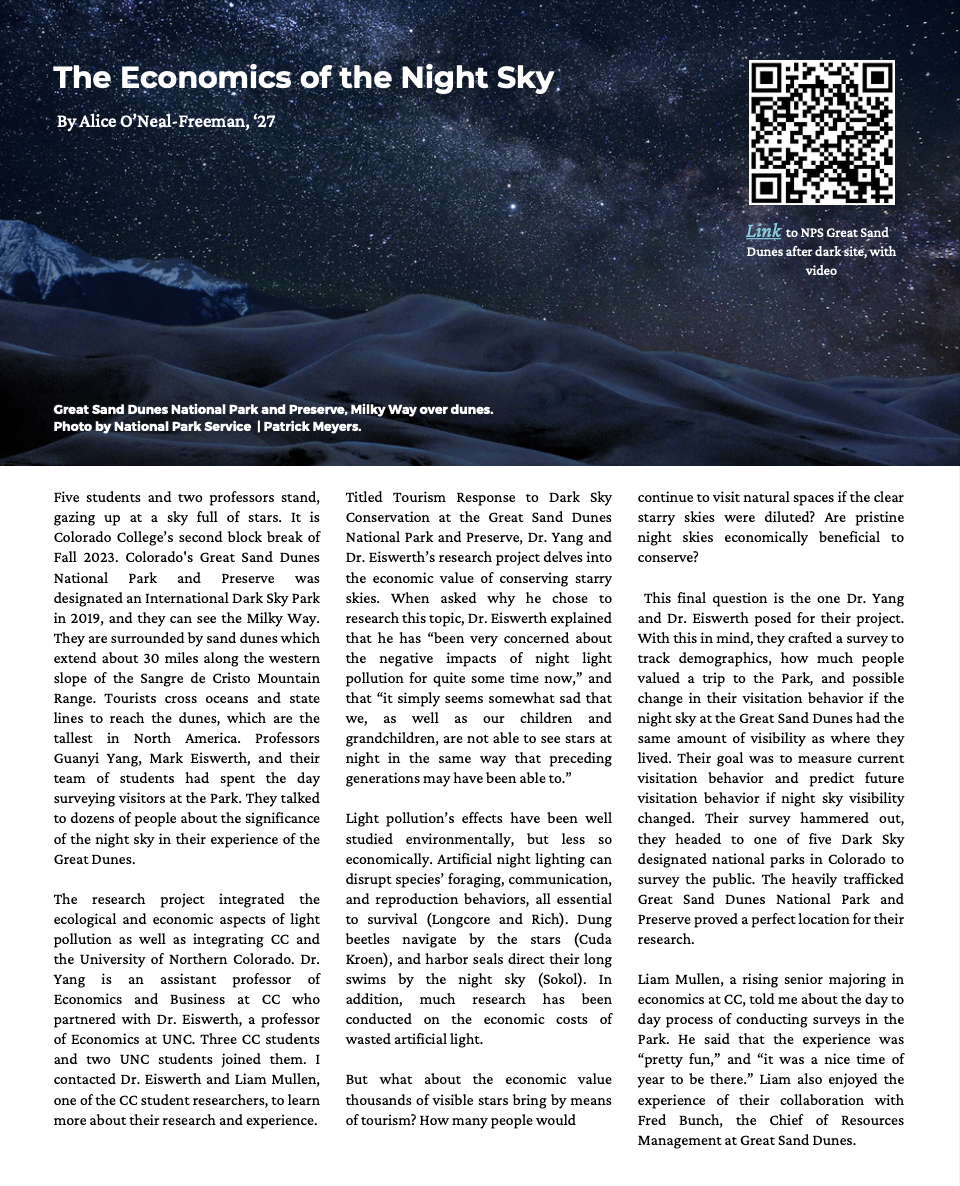 The Economics of the Night Sky

By Alice O'Neal-Freeman, '27

Link to NPS Great Sand Dunes after dark site, with video

Great Sand Dunes National Park and Preserve, Milky Way over dunes.
Photo by National Park Service | Patrick Meyers.

Five students and two professors stand, gazing up at a sky full of stars. It is Colorado College's second block break of Fall 2023. Colorado's Great Sand Dunes National Park and Preserve was designated an International Dark Sky Park in 2019, and they can see the Milky Way. They are surrounded by sand dunes which extend about 30 miles along the western slope of the Sangre de Cristo Mountain Range. Tourists cross oceans and state lines to reach the dunes, which are the tallest in North America. Professors Guanyi Yang, Mark Eiswerth, and their team of students had spent the day surveying visitors at the Park. They talked to dozens of people about the significance of the night sky in their experience of the Great Dunes.

The research project integrated the ecological and economic aspects of light pollution as well as integrating CC and the University of Northern Colorado. Dr. Yang is an assistant professor of Economics and Business at CC who partnered with Dr. Eiswerth, a professor of Economics at UNC. Three CC students and two UNC students joined them. I contacted Dr. Eiswerth and Liam Mullen, one of the CC student researchers, to learn more about their research and experience.

Titled Tourism Response to Dark Sky Conservation at the Great Sand Dunes National Park and Preserve, Dr. Yang and Dr. Eiswerth's research project delves into the economic value of conserving starry skies. When asked why he chose to research this topic, Dr. Eiswerth explained that he has "been very concerned about the negative impacts of night light pollution for quite some time now," and that "it simply seems somewhat sad that we, as well as our children and grandchildren, are not able to see stars at night in the same way that preceding generations may have been able to."

Light pollution's effects have been well studied environmentally, but less so economically. Artificial night lighting can disrupt species' foraging, communication, and reproduction behaviors, all essential to survival (Longcore and Rich). Dung beetles navigate by the stars (Cuda Kroen), and harbor seals direct their long swims by the night sky (Sokol). In addition, much research has been conducted on the economic costs of wasted artificial light.

But what about the economic value thousands of visible stars bring by means of tourism? How many people would continue to visit natural spaces if the clear starry skies were diluted? Are pristine night skies economically beneficial to conserve?

This final question is the one Dr. Yang and Dr. Eiswerth posed for their project. With this in mind, they crafted a survey to track demographics, how much people valued a trip to the Park, and possible change in their visitation behavior if the night sky at the Great Sand Dunes had the same amount of visibility as where they lived. Their goal was to measure current visitation behavior and predict future visitation behavior if night sky visibility changed. Their survey hammered out, they headed to one of five Dark Sky designated national parks in Colorado to survey the public. The heavily trafficked Great Sand Dunes National Park and Preserve proved a perfect location for their research.

Liam Mullen, a rising senior majoring in economics at CC, told me about the day to day process of conducting surveys in the Park. He said that the experience was "pretty fun," and "it was a nice time of year to be there." Liam also enjoyed the experience of their collaboration with Fred Bunch, the Chief of Resources Management at Great Sand Dunes.